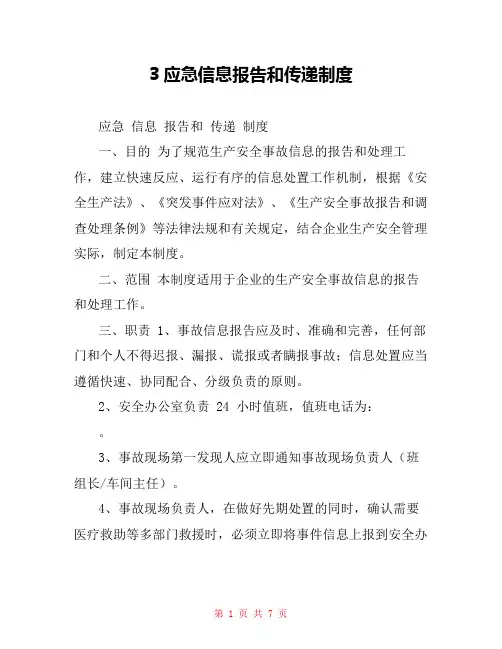 3 应急信息报告和传递制度

应急 信息 报告和 传递 制度

一、目的 为了规范生产安全事故信息的报告和处理工作，建立快速反应、运行有序的信息处置工作机制，根据《安全生产法》、《突发事件应对法》、《生产安全事故报告和调查处理条例》等法律法规和有关规定，结合企业生产安全管理实际，制定本制度。

二、范围 本制度适用于企业的生产安全事故信息的报告和处理工作。

三、职责 1、事故信息报告应及时、准确和完善，任何部门和个人不得迟报、漏报、谎报或者瞒报事故；信息处置应当遵循快速、协同配合、分级负责的原则。

2、安全办公室负责 24 小时值班，值班电话为：

。

3、事故现场第一发现人应立即通知事故现场负责人（班组长/车间主任）。

4、事故现场负责人，在做好先期处置的同时，确认需要医疗救助等多部门救援时，必须立即将事件信息上报到安全办

第 1 页 共 7 页